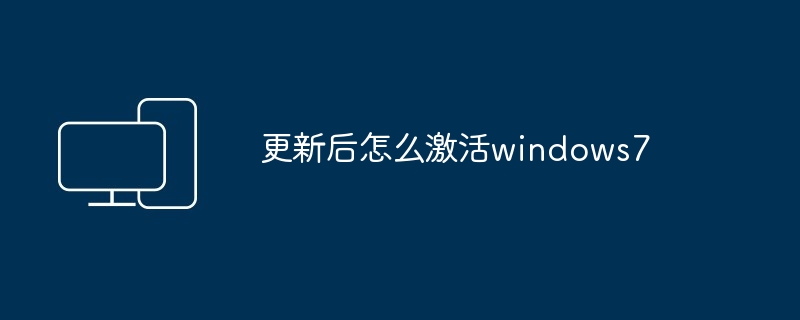 更新后怎么激活windows7